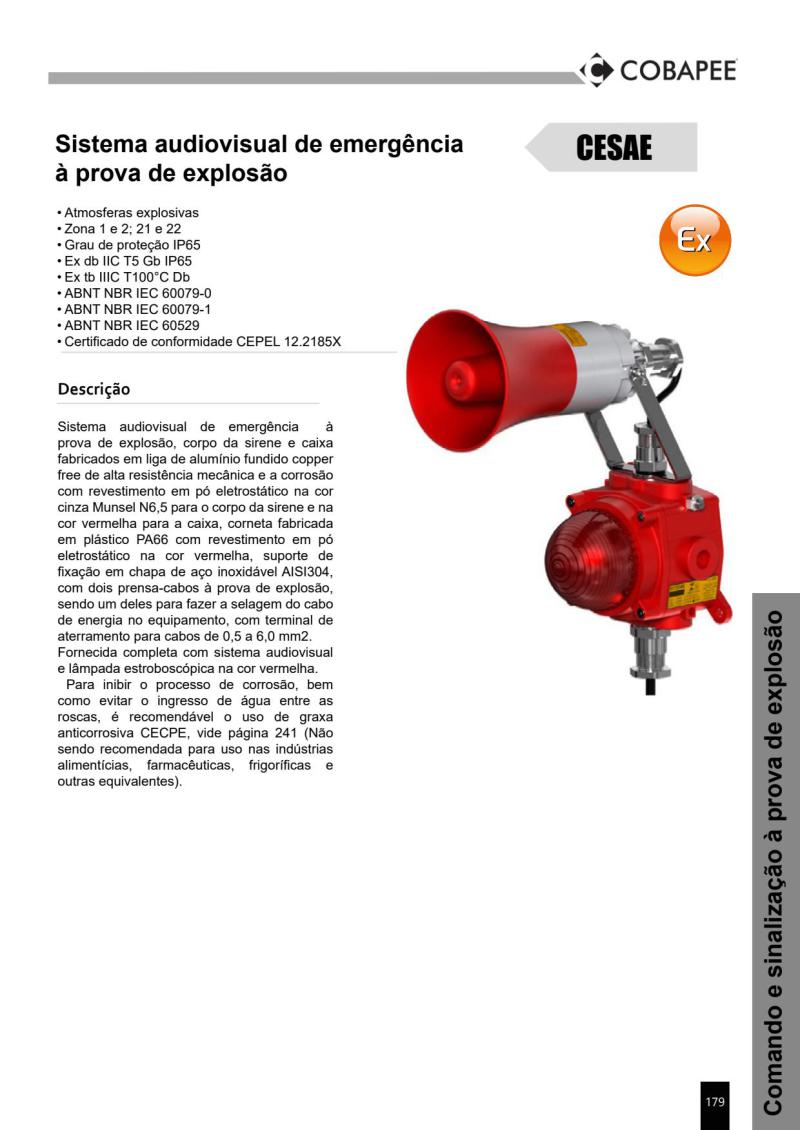 COBAPEE

Sistema audiovisual de emergência à prova de explosão

CESAE

Ex

• Atmosferas explosivas
• Zona 1 e 2; 21 e 22
• Grau de proteção IP65
• Ex db IIC T5 Gb IP65
• Ex tb IIIC T100°C Db
• ABNT NBR IEC 60079-0
• ABNT NBR IEC 60079-1
• ABNT NBR IEC 60529
• Certificado de conformidade CEPEL 12.2185X

Descrição

Sistema audiovisual de emergência à prova de explosão, corpo da sirene e caixa fabricados em liga de alumínio fundido copper free de alta resistência mecânica e a corrosão com revestimento em pó eletrostático na cor cinza Munsel N6,5 para o corpo da sirene e na cor vermelha para a caixa, corneta fabricada em plástico PA66 com revestimento em pó eletrostático na cor vermelha, suporte de fixação em chapa de aço inoxidável AISI304, com dois prensa-cabos à prova de explosão, sendo um deles para fazer a selagem do cabo de energia no equipamento, com terminal de aterramento para cabos de 0,5 a 6,0 mm2. Fornecida completa com sistema audiovisual e lâmpada estroboscópica na cor vermelha.

Para inibir o processo de corrosão, bem como evitar o ingresso de água entre as roscas, é recomendável o uso de graxa anticorrosiva CECPE, vide página 241 (Não sendo recomendada para uso nas indústrias alimentícias, farmacêuticas, frigoríficas e outras equivalentes).

Comando e sinalização à prova de explosão

179